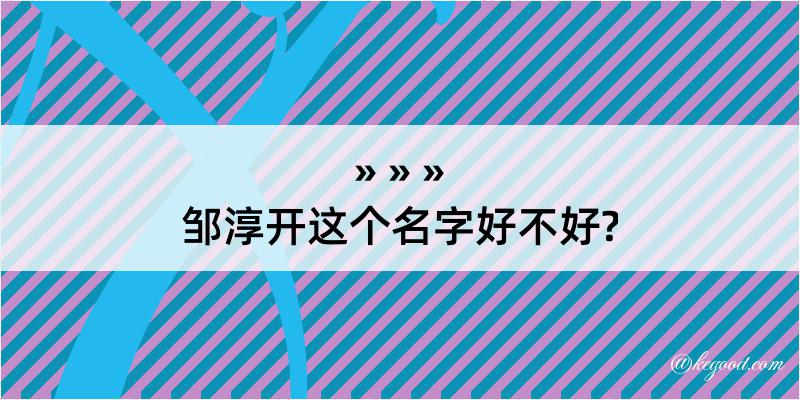 » » »
邹淳开这个名字好不好?

@kegood.com